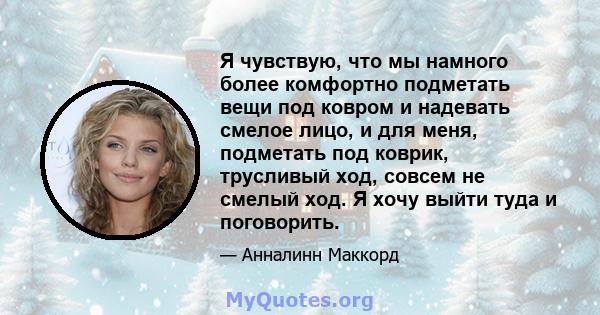 Я чувствую, что мы намного более комфортно подметать вещи под ковром и надевать смелое лицо, и для меня, подметать под коврик, трусливый ход, совсем не смелый ход. Я хочу выйти туда и поговорить.

— Анналинн Маккорд

MyQuotes.org